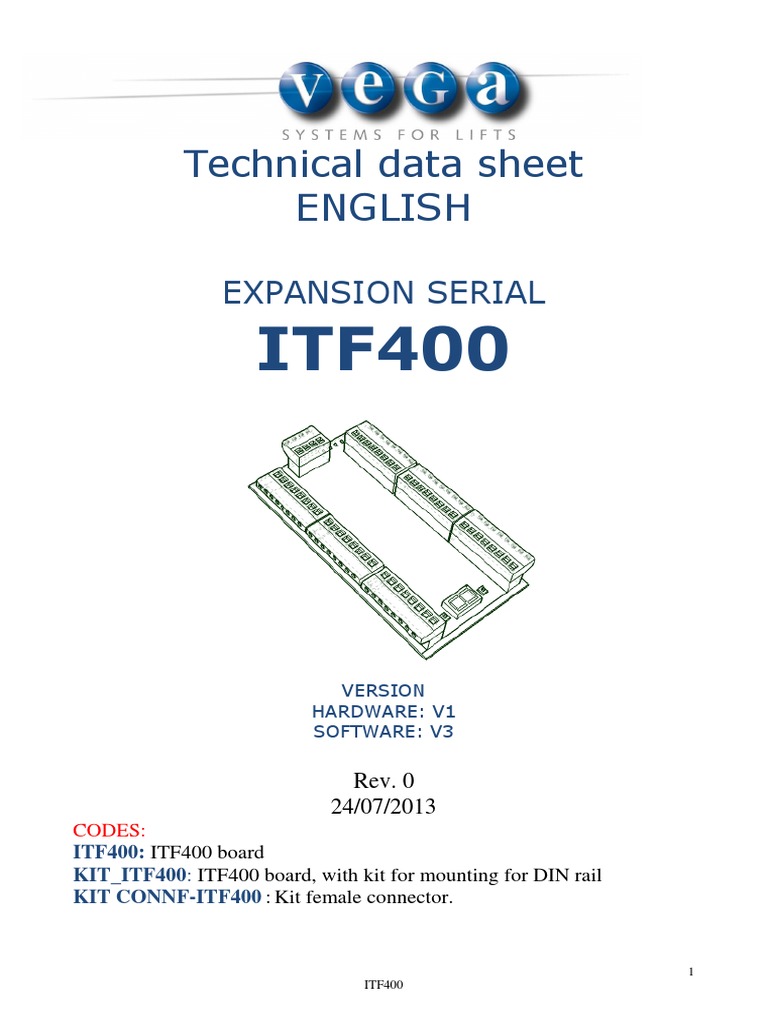 vega
SYSTEMS FOR LIFTS

Technical data sheet
ENGLISH

EXPANSION SERIAL
ITF400

VERSION
HARDWARE: V1
SOFTWARE: V3

Rev. 0
24/07/2013

CODES:
ITF400: ITF400 board
KIT_ITF400: ITF400 board, with kit for mounting for DIN rail
KIT CONNF-ITF400 : Kit female connector.

1

ITF400